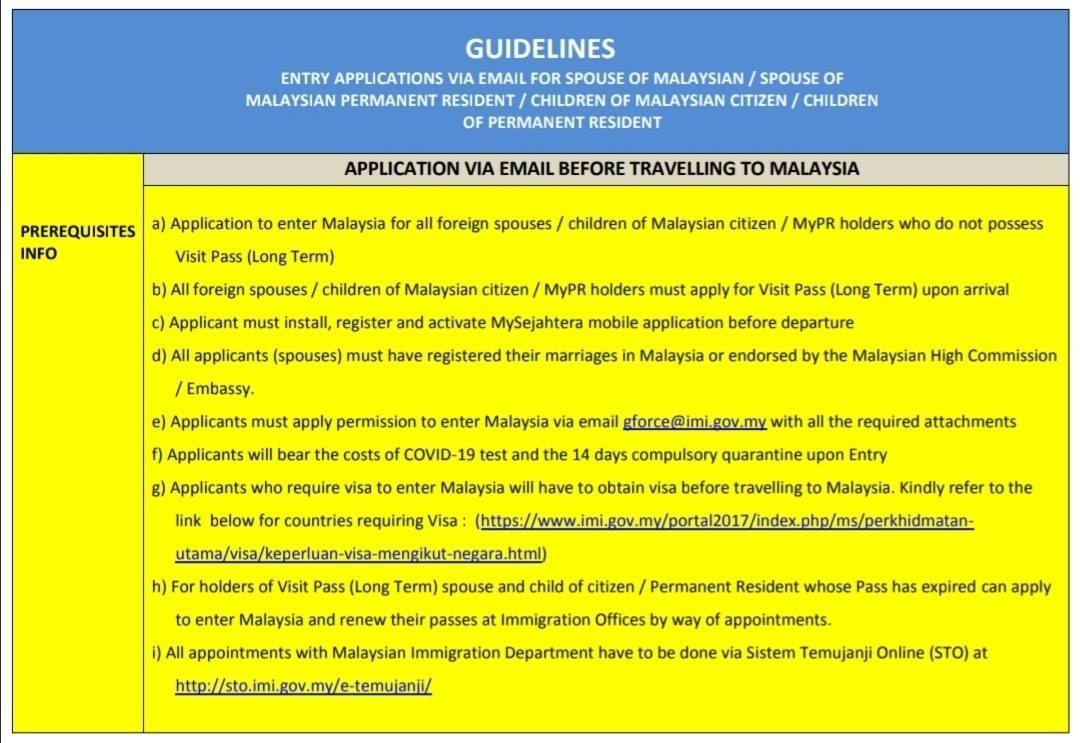 GUIDELINES

ENTRY APPLICATIONS VIA EMAIL FOR SPOUSE OF MALAYSIAN / SPOUSE OF MALAYSIAN PERMANENT RESIDENT / CHILDREN OF MALAYSIAN CITIZEN / CHILDREN OF PERMANENT RESIDENT

APPLICATION VIA EMAIL BEFORE TRAVELLING TO MALAYSIA

PREREQUISITES INFO

a) Application to enter Malaysia for all foreign spouses / children of Malaysian citizen / MyPR holders who do not possess Visit Pass (Long Term)

b) All foreign spouses / children of Malaysian citizen / MyPR holders must apply for Visit Pass (Long Term) upon arrival

c) Applicant must install, register and activate MySejahtera mobile application before departure

d) All applicants (spouses) must have registered their marriages in Malaysia or endorsed by the Malaysian High Commission / Embassy.

e) Applicants must apply permission to enter Malaysia via email gforce@imi.gov.my with all the required attachments

f) Applicants will bear the costs of COVID-19 test and the 14 days compulsory quarantine upon Entry

g) Applicants who require visa to enter Malaysia will have to obtain visa before travelling to Malaysia. Kindly refer to the link below for countries requiring Visa : (https://www.imi.gov.my/portal2017/index.php/ms/perkhidmatan-utama/visa/keperluan-visa-mengikut-negara.html)

h) For holders of Visit Pass (Long Term) spouse and child of citizen / Permanent Resident whose Pass has expired can apply to enter Malaysia and renew their passes at Immigration Offices by way of appointments.

i) All appointments with Malaysian Immigration Department have to be done via Sistem Temujanji Online (STO) at http://sto.imi.gov.my/e-temujanji/